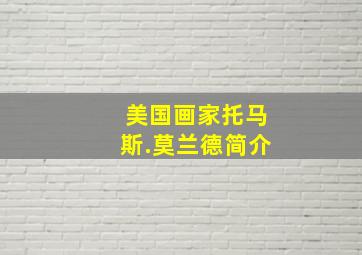 美国画家托马斯.莫兰德简介